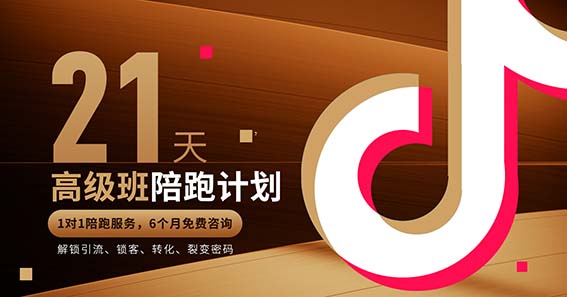 21天

高级班陪跑计划

1对1陪跑服务，6个月免费咨询

解锁引流、锁客、转化、裂变密码